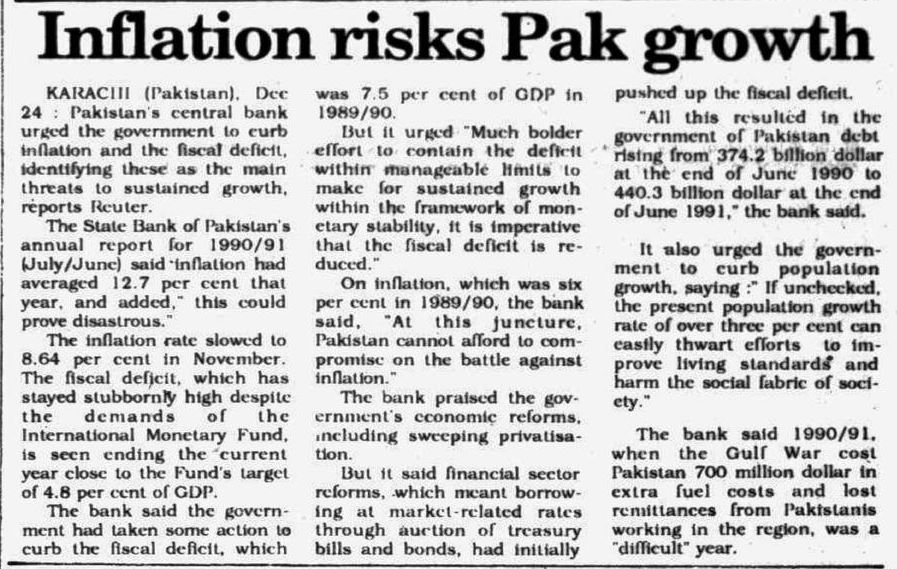 Inflation risks Pak growth

KARACHI (Pakistan), Dec 24 : Pakistan's central bank urged the government to curb inflation and the fiscal deficit, identifying these as the main threats to sustained growth, reports Reuter.

The State Bank of Pakistan's annual report for 1990/91 (July/June) said inflation had averaged 12.7 per cent that year, and added," this could prove disastrous."

The inflation rate slowed to 8.64 per cent in November. The fiscal deficit, which has stayed stubbornly high despite the demands of the International Monetary Fund, is seen ending the current year close to the Fund's target of 4.8 per cent of GDP.

The bank said the government had taken some action to curb the fiscal deficit, which was 7.5 per cent of GDP in 1989/90.

But it urged "Much bolder effort to contain the deficit within manageable limits to make for sustained growth within the framework of monetary stability, it is imperative that the fiscal deficit is reduced."

On inflation, which was six per cent in 1989/90, the bank said, "At this juncture, Pakistan cannot afford to compromise on the battle against inflation."

The bank praised the government's economic reforms, including sweeping privatisation.

But it said financial sector reforms, which meant borrowing at market-related rates through auction of treasury bills and bonds, had initially pushed up the fiscal deficit.

"All this resulted in the government of Pakistan debt rising from 374.2 billion dollar at the end of June 1990 to 440.3 billion dollar at the end of June 1991," the bank said.

It also urged the government to curb population growth, saying :" If unchecked, the present population growth rate of over three per cent can easily thwart efforts to improve living standards and harm the social fabric of society."

The bank said 1990/91, when the Gulf War cost Pakistan 700 million dollar in extra fuel costs and lost remittances from Pakistanis working in the region, was a "difficult" year.